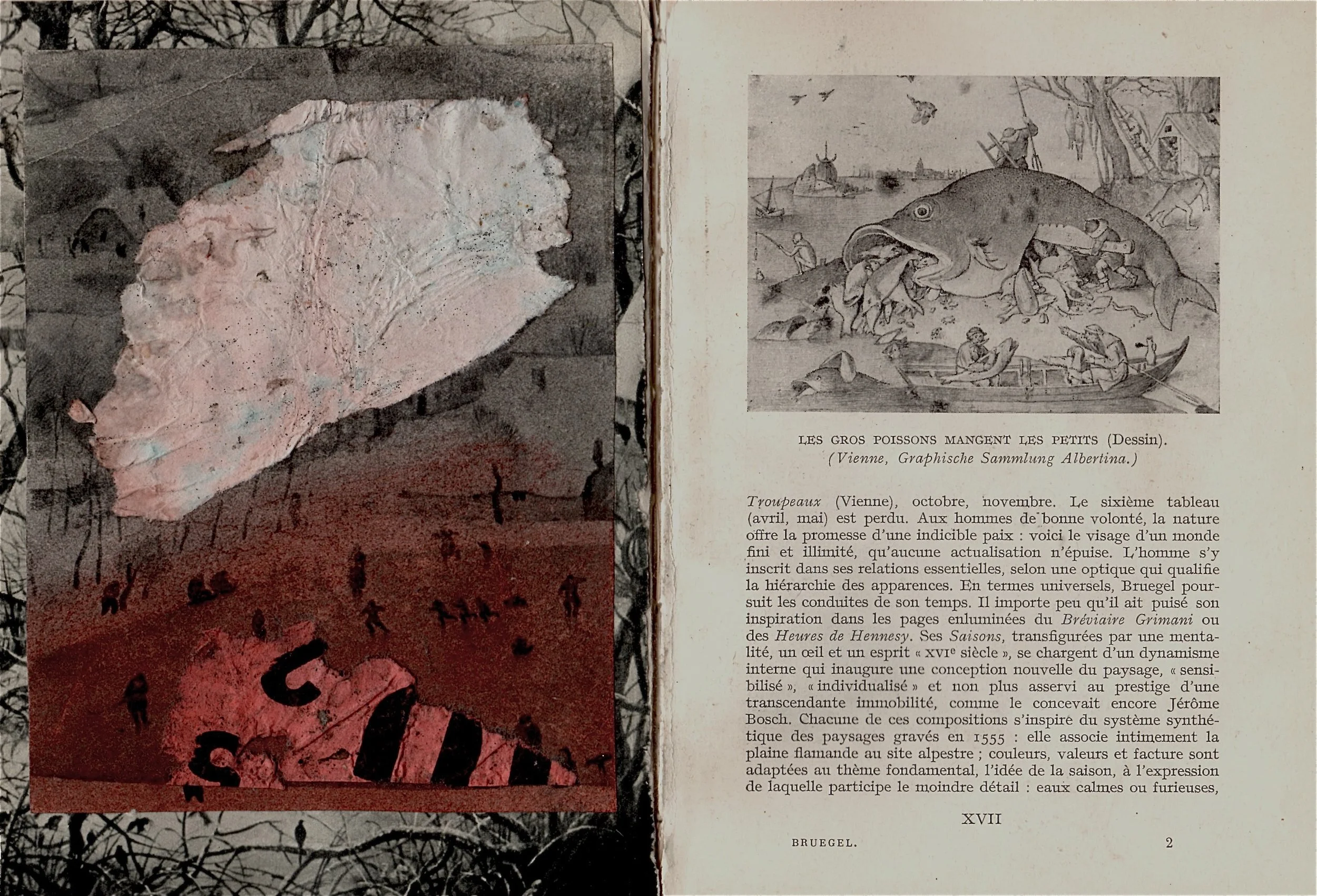 LES GROS POISSONS MANGENT LES PETITS (Dessin).
(Vienne, Graphische Sammlung Albertina.)

Troupeaux (Vienne), octobre, novembre. Le sixième tableau (avril, mai) est perdu. Aux hommes de bonne volonté, la nature offre la promesse d'une indicible paix : voici le visage d'un monde fini et illimité, qu'aucune actualisation n'épuise. L'homme s'y inscrit dans ses relations essentielles, selon une optique qui qualifie la hiérarchie des apparences. En termes universels, Bruegel poursuit les conduites de son temps. Il importe peu qu'il ait puisé son inspiration dans les pages enluminées du Bréviaire Grimani ou des Heures de Hennesy. Ses Saisons, transfigurées par une mentalité, un œil et un esprit « XVIe siècle », se chargent d'un dynamisme interne qui inaugure une conception nouvelle du paysage, « sensibilisé », « individualisé » et non plus asservi au prestige d'une transcendante immobilité, comme le concevait encore Jérôme Bosch. Chacune de ces compositions s'inspire du système synthétique des paysages gravés en 1555 : elle associe intimement la plaine flamande au site alpestre ; couleurs, valeurs et facture sont adaptées au thème fondamental, l'idée de la saison, à l'expression de laquelle participe le moindre détail : eaux calmes ou furieuses,

XVII

BRUEGEL. 2